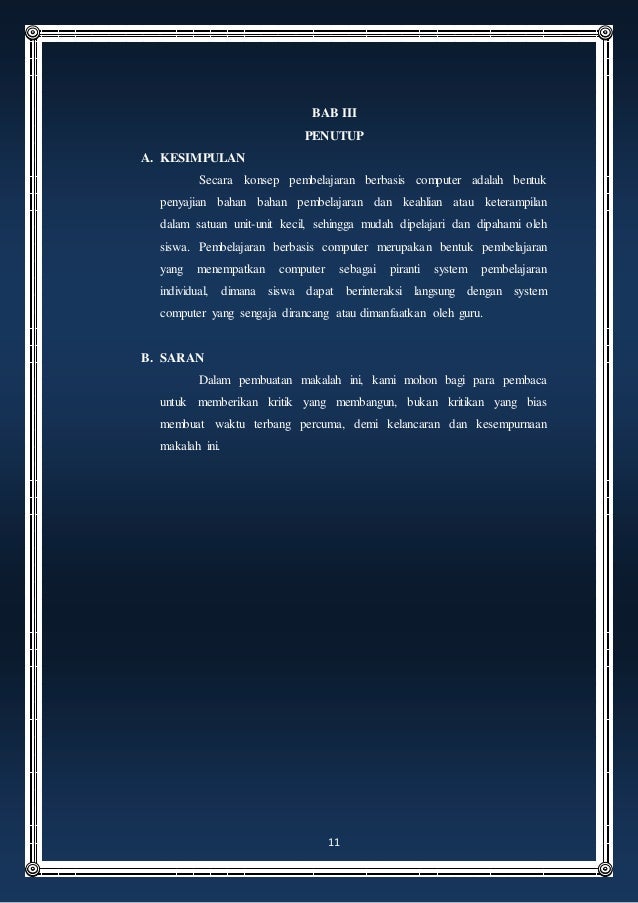 BAB III
PENUTUP

A. KESIMPULAN

Secara konsep pembelajaran berbasis computer adalah bentuk penyajian bahan bahan pembelajaran dan keahlian atau keterampilan dalam satuan unit-unit kecil, sehingga mudah dipelajari dan dipahami oleh siswa. Pembelajaran berbasis computer merupakan bentuk pembelajaran yang menempatkan computer sebagai piranti system pembelajaran individual, dimana siswa dapat berinteraksi langsung dengan system computer yang sengaja dirancang atau dimanfaatkan oleh guru.

B. SARAN

Dalam pembuatan makalah ini, kami mohon bagi para pembaca untuk memberikan kritik yang membangun, bukan kritikan yang bias membuat waktu terbang percuma, demi kelancaran dan kesempurnaan makalah ini.

11